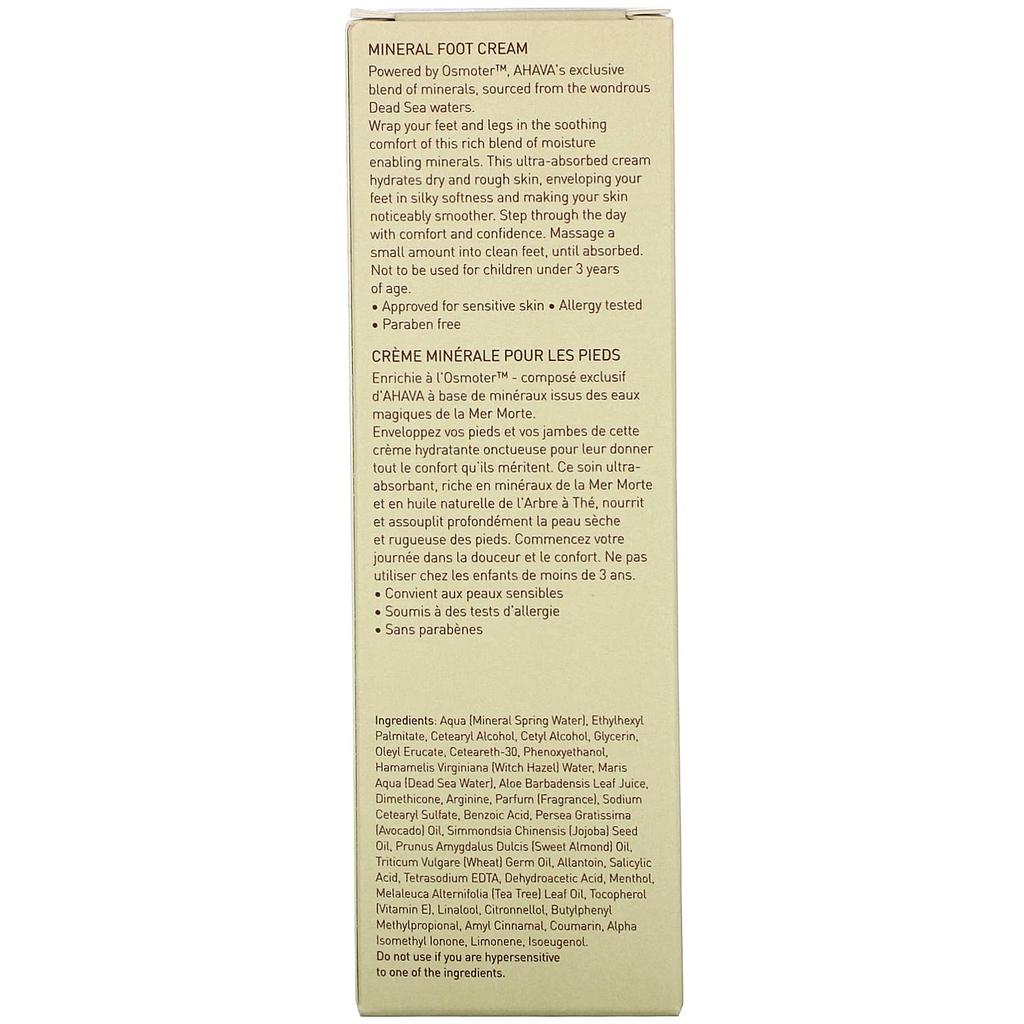 MINERAL FOOT CREAM

Powered by Osmoter™, AHAVA's exclusive blend of minerals, sourced from the wondrous Dead Sea waters.
Wrap your feet and legs in the soothing comfort of this rich blend of moisture enabling minerals. This ultra-absorbed cream hydrates dry and rough skin, enveloping your feet in silky softness and making your skin noticeably smoother. Step through the day with comfort and confidence. Massage a small amount into clean feet, until absorbed. Not to be used for children under 3 years of age.
• Approved for sensitive skin • Allergy tested
• Paraben free

CRÈME MINÉRALE POUR LES PIEDS

Enrichie à l'Osmoter™ - composé exclusif d'AHAVA à base de minéraux issus des eaux magiques de la Mer Morte.
Enveloppez vos pieds et vos jambes de cette crème hydratante onctueuse pour leur donner tout le confort qu'ils méritent. Ce soin ultra-absorbant, riche en minéraux de la Mer Morte et en huile naturelle de l'Arbre à Thé, nourrit et assouplit profondément la peau sèche et rugueuse des pieds. Commencez votre journée dans la douceur et le confort. Ne pas utiliser chez les enfants de moins de 3 ans.
• Convient aux peaux sensibles
• Soumis à des tests d'allergie
• Sans parabènes

Ingredients: Aqua (Mineral Spring Water), Ethylhexyl Palmitate, Cetearyl Alcohol, Cetyl Alcohol, Glycerin, Oleyl Erucate, Ceteareth-30, Phenoxyethanol, Hamamelis Virginiana (Witch Hazel) Water, Maris Aqua (Dead Sea Water), Aloe Barbadensis Leaf Juice, Dimethicone, Arginine, Parfum (Fragrance), Sodium Cetearyl Sulfate, Benzoic Acid, Persea Gratissima (Avocado) Oil, Simmondsia Chinensis (Jojoba) Seed Oil, Prunus Amygdalus Dulcis (Sweet Almond) Oil, Triticum Vulgare (Wheat) Germ Oil, Allantoin, Salicylic Acid, Tetrasodium EDTA, Dehydroacetic Acid, Menthol, Melaleuca Alternifolia (Tea Tree) Leaf Oil, Tocopherol (Vitamin E), Linalool, Citronnellol, Butylphenyl Methylpropional, Amyl Cinnamal, Coumarin, Alpha Isomethyl Ionone, Limonene, Isoeugenol.
Do not use if you are hypersensitive to one of the ingredients.